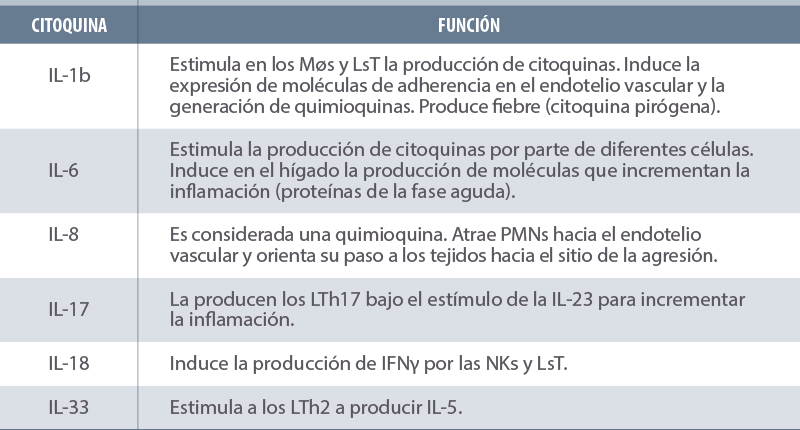 | CITOQUINA | FUNCIÓN |
|---|---|
| IL-1b | Estimula en los Møs y LsT la producción de citoquinas. Induce la expresión de moléculas de adherencia en el endotelio vascular y la generación de quimioquinas. Produce fiebre (citoquina pirógena). |
| IL-6 | Estimula la producción de citoquinas por parte de diferentes células. Induce en el hígado la producción de moléculas que incrementan la inflamación (proteínas de la fase aguda). |
| IL-8 | Es considerada una quimioquina. Atrae PMNs hacia el endotelio vascular y orienta su paso a los tejidos hacia el sitio de la agresión. |
| IL-17 | La producen los LTh17 bajo el estímulo de la IL-23 para incrementar la inflamación. |
| IL-18 | Induce la producción de IFNγ por las NKs y LsT. |
| IL-33 | Estimula a los LTh2 a producir IL-5. |